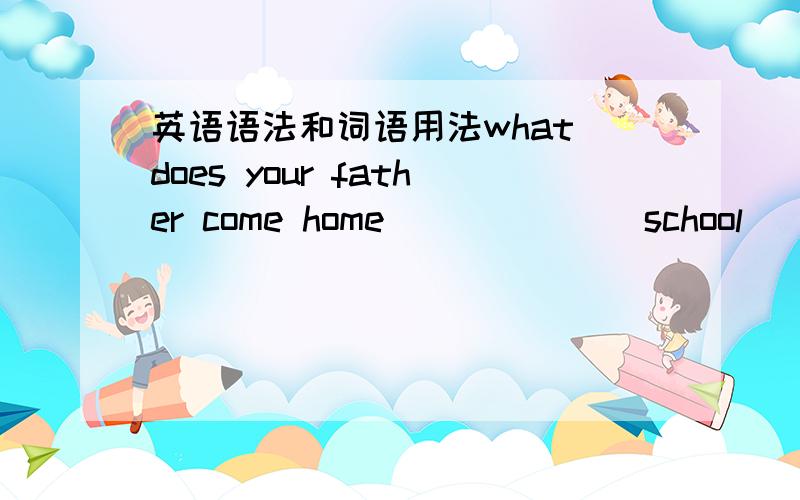 英语语法和词语用法what does your father come home ______ school